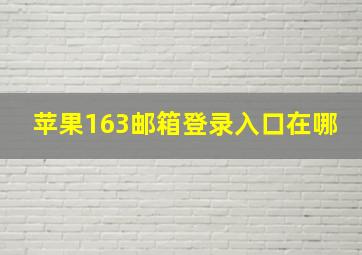 苹果163邮箱登录入口在哪